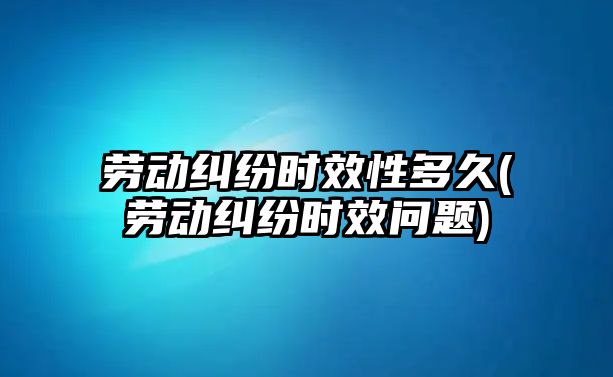 劳动纠纷时效性多久(劳动纠纷时效问题)